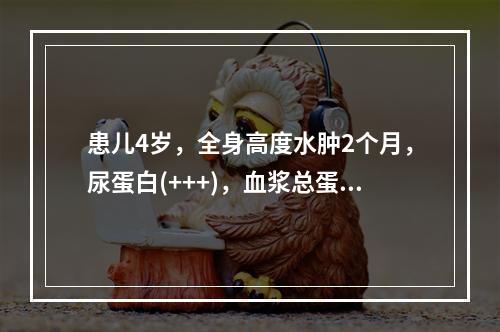 患儿4岁，全身高度水肿2个月，尿蛋白(+++)，血浆总蛋...